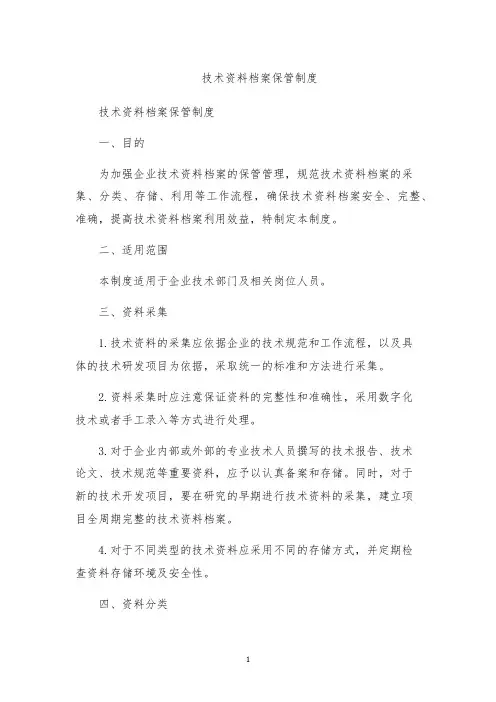 技术资料档案保管制度

技术资料档案保管制度

一、目的

为加强企业技术资料档案的保管管理，规范技术资料档案的采集、分类、存储、利用等工作流程，确保技术资料档案安全、完整、准确，提高技术资料档案利用效益，特制定本制度。

二、适用范围

本制度适用于企业技术部门及相关岗位人员。

三、资料采集

1. 技术资料的采集应依据企业的技术规范和工作流程，以及具体的技术研发项目为依据，采取统一的标准和方法进行采集。

2. 资料采集时应注意保证资料的完整性和准确性，采用数字化技术或者手工录入等方式进行处理。

3. 对于企业内部或外部的专业技术人员撰写的技术报告、技术论文、技术规范等重要资料，应予以认真备案和存储。同时，对于新的技术开发项目，要在研究的早期进行技术资料的采集，建立项目全周期完整的技术资料档案。

4. 对于不同类型的技术资料应采用不同的存储方式，并定期检查资料存储环境及安全性。

四、资料分类

1